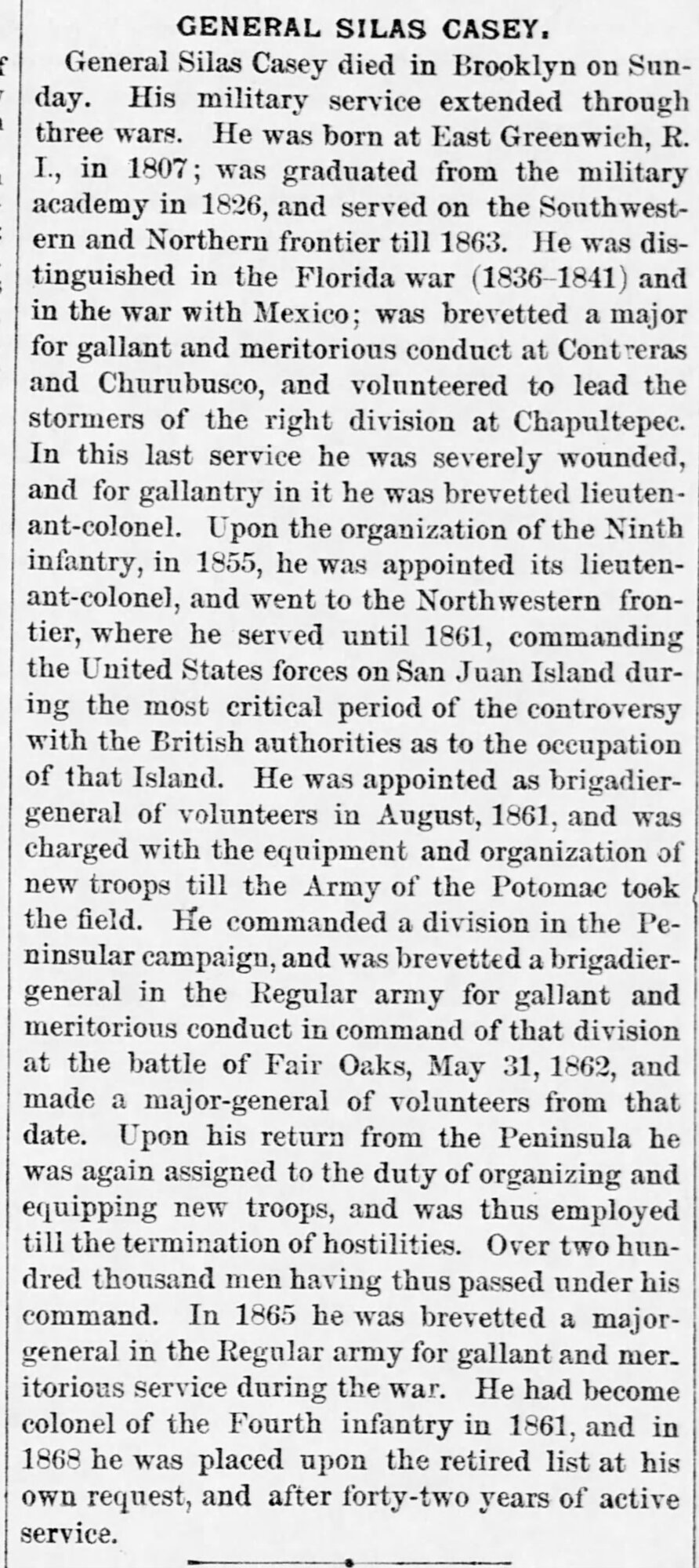 GENERAL SILAS CASEY.

General Silas Casey died in Brooklyn on Sunday. His military service extended through three wars. He was born at East Greenwich, R. I., in 1807; was graduated from the military academy in 1826, and served on the Southwestern and Northern frontier till 1863. He was distinguished in the Florida war (1836-1841) and in the war with Mexico; was brevetted a major for gallant and meritorious conduct at Contreras and Churubusco, and volunteered to lead the stormers of the right division at Chapultepec. In this last service he was severely wounded, and for gallantry in it he was brevetted lieutenant-colonel. Upon the organization of the Ninth infantry, in 1855, he was appointed its lieutenant-colonel, and went to the Northwestern frontier, where he served until 1861, commanding the United States forces on San Juan Island during the most critical period of the controversy with the British authorities as to the occupation of that Island. He was appointed as brigadier-general of volunteers in August, 1861, and was charged with the equipment and organization of new troops till the Army of the Potomac took the field. He commanded a division in the Peninsular campaign, and was brevetted a brigadier-general in the Regular army for gallant and meritorious conduct in command of that division at the battle of Fair Oaks, May 31, 1862, and made a major-general of volunteers from that date. Upon his return from the Peninsula he was again assigned to the duty of organizing and equipping new troops, and was thus employed till the termination of hostilities. Over two hundred thousand men having thus passed under his command. In 1865 he was brevetted a major-general in the Regular army for gallant and meritorious service during the war. He had become colonel of the Fourth infantry in 1861, and in 1868 he was placed upon the retired list at his own request, and after forty-two years of active service.